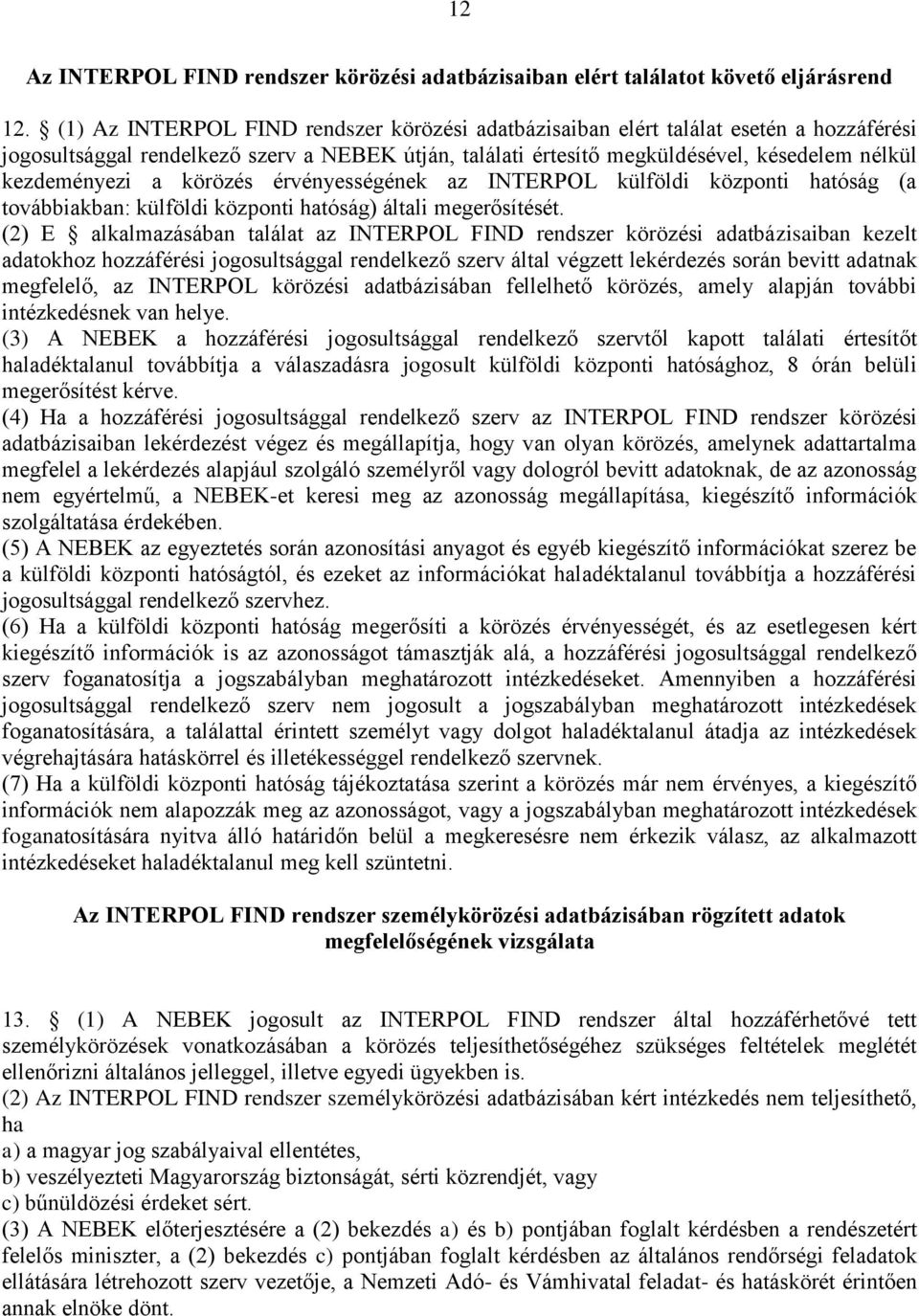 12

Az INTERPOL FIND rendszer körözési adatbázisaiban elért találatot követő eljárásrend

12. § (1) Az INTERPOL FIND rendszer körözési adatbázisaiban elért találat esetén a hozzáférési jogosultsággal rendelkező szerv a NEBEK útján, találati értesítő megküldésével, késedelem nélkül kezdeményezi a körözés érvényességének az INTERPOL külföldi központi hatóság (a továbbiakban: külföldi központi hatóság) általi megerősítését.
(2) E § alkalmazásában találat az INTERPOL FIND rendszer körözési adatbázisaiban kezelt adatokhoz hozzáférési jogosultsággal rendelkező szerv által végzett lekérdezés során bevitt adatnak megfelelő, az INTERPOL körözési adatbázisában fellelhető körözés, amely alapján további intézkedésnek van helye.
(3) A NEBEK a hozzáférési jogosultsággal rendelkező szervtől kapott találati értesítőt haladéktalanul továbbítja a válaszadásra jogosult külföldi központi hatósághoz, 8 órán belüli megerősítést kérve.
(4) Ha a hozzáférési jogosultsággal rendelkező szerv az INTERPOL FIND rendszer körözési adatbázisaiban lekérdezést végez és megállapítja, hogy van olyan körözés, amelynek adattartalma megfelel a lekérdezés alapjául szolgáló személyről vagy dologról bevitt adatoknak, de az azonosság nem egyértelmű, a NEBEK-et keresi meg az azonosság megállapítása, kiegészítő információk szolgáltatása érdekében.
(5) A NEBEK az egyeztetés során azonosítási anyagot és egyéb kiegészítő információkat szerez be a külföldi központi hatóságtól, és ezeket az információkat haladéktalanul továbbítja a hozzáférési jogosultsággal rendelkező szervhez.
(6) Ha a külföldi központi hatóság megerősíti a körözés érvényességét, és az esetlegesen kért kiegészítő információk is az azonosságot támasztják alá, a hozzáférési jogosultsággal rendelkező szerv foganatosítja a jogszabályban meghatározott intézkedéseket. Amennyiben a hozzáférési jogosultsággal rendelkező szerv nem jogosult a jogszabályban meghatározott intézkedések foganatosítására, a találattal érintett személyt vagy dolgot haladéktalanul átadja az intézkedések végrehajtására hatáskörrel és illetékességgel rendelkező szervnek.
(7) Ha a külföldi központi hatóság tájékoztatása szerint a körözés már nem érvényes, a kiegészítő információk nem alapozzák meg az azonosságot, vagy a jogszabályban meghatározott intézkedések foganatosítására nyitva álló határidőn belül a megkeresésre nem érkezik válasz, az alkalmazott intézkedéseket haladéktalanul meg kell szüntetni.

Az INTERPOL FIND rendszer személykörözési adatbázisában rögzített adatok megfelelőségének vizsgálata

13. § (1) A NEBEK jogosult az INTERPOL FIND rendszer által hozzáférhetővé tett személykörözések vonatkozásában a körözés teljesíthetőségéhez szükséges feltételek meglétét ellenőrizni általános jelleggel, illetve egyedi ügyekben is.
(2) Az INTERPOL FIND rendszer személykörözési adatbázisában kért intézkedés nem teljesíthető, ha
a) a magyar jog szabályaival ellentétes,
b) veszélyezteti Magyarország biztonságát, sérti közrendjét, vagy
c) bűnüldözési érdeket sért.
(3) A NEBEK előterjesztésére a (2) bekezdés a) és b) pontjában foglalt kérdésben a rendészetért felelős miniszter, a (2) bekezdés c) pontjában foglalt kérdésben az általános rendőrségi feladatok ellátására létrehozott szerv vezetője, a Nemzeti Adó- és Vámhivatal feladat- és hatáskörét érintően annak elnöke dönt.